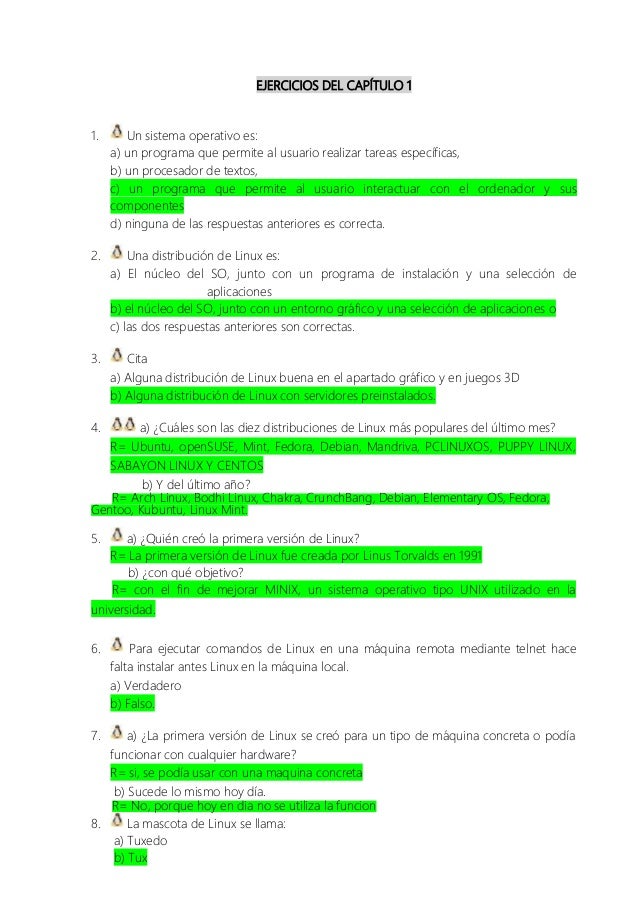 EJERCICIOS DEL CAPÍTULO 1

1. Un sistema operativo es:
a) un programa que permite al usuario realizar tareas específicas,
b) un procesador de textos,
c) un programa que permite al usuario interactuar con el ordenador y sus componentes
d) ninguna de las respuestas anteriores es correcta.

2. Una distribución de Linux es:
a) El núcleo del SO, junto con un programa de instalación y una selección de aplicaciones
b) el núcleo del SO, junto con un entorno gráfico y una selección de aplicaciones o
c) las dos respuestas anteriores son correctas.

3. Cita
a) Alguna distribución de Linux buena en el apartado gráfico y en juegos 3D
b) Alguna distribución de Linux con servidores preinstalados.

4. a) ¿Cuáles son las diez distribuciones de Linux más populares del último mes?
R= Ubuntu, openSUSE, Mint, Fedora, Debian, Mandriva, PCLINUXOS, PUPPY LINUX, SABAYON LINUX Y CENTOS
b) Y del último año?
R= Arch Linux, Bodhi Linux, Chakra, CrunchBang, Debian, Elementary OS, Fedora, Gentoo, Kubuntu, Linux Mint.

5. a) ¿Quién creó la primera versión de Linux?
R= La primera versión de Linux fue creada por Linus Torvalds en 1991
b) ¿con qué objetivo?
R= con el fin de mejorar MINIX, un sistema operativo tipo UNIX utilizado en la universidad.

6. Para ejecutar comandos de Linux en una máquina remota mediante telnet hace falta instalar antes Linux en la máquina local.
a) Verdadero
b) Falso.

7. a) ¿La primera versión de Linux se creó para un tipo de máquina concreta o podía funcionar con cualquier hardware?
R= si, se podía usar con una maquina concreta
b) Sucede lo mismo hoy día.
R= No, porque hoy en dia no se utiliza la funcion

8. La mascota de Linux se llama:
a) Tuxedo
b) Tux